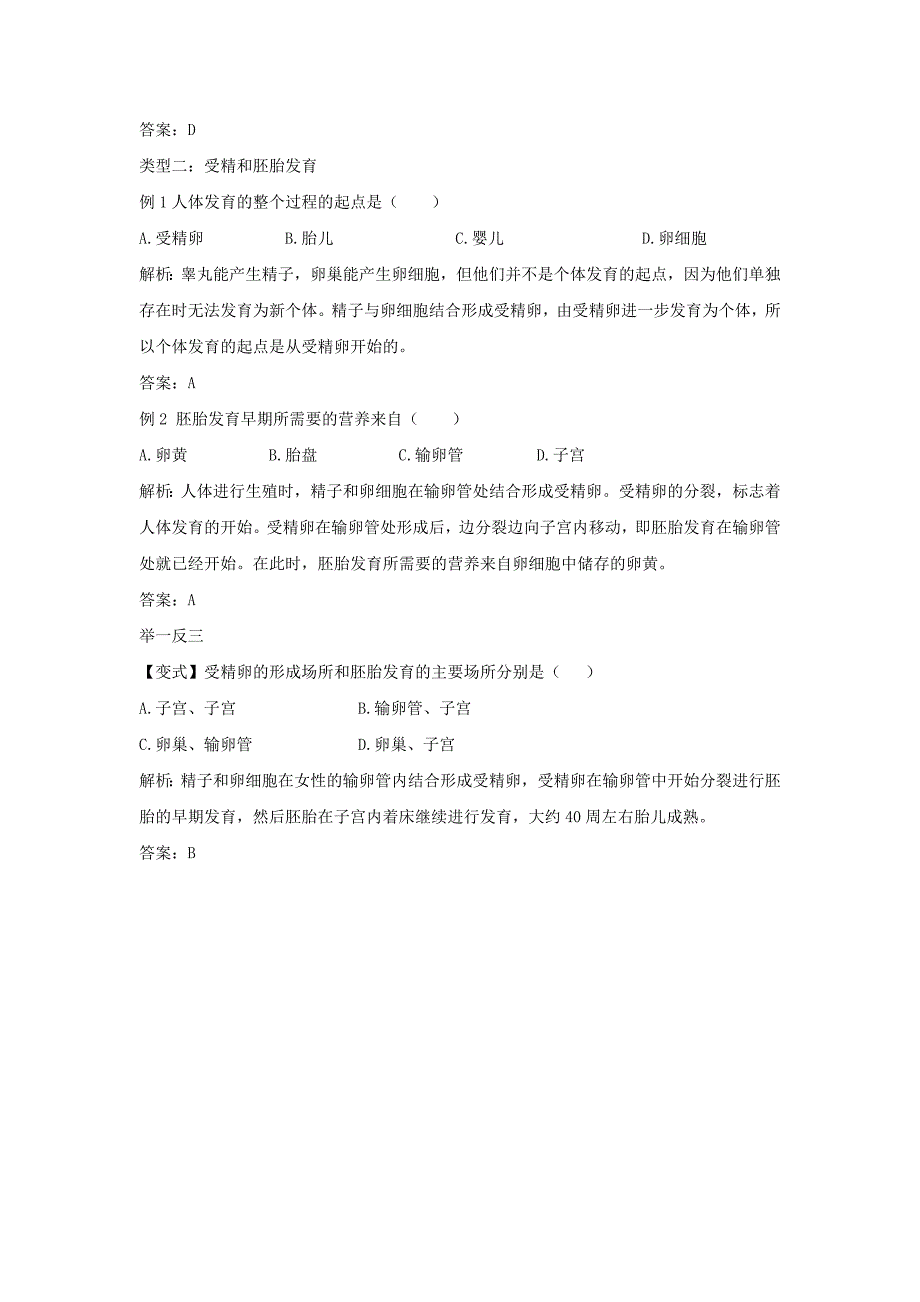 答案：D

类型二：受精和胚胎发育

例 1 人体发育的整个过程的起点是（　　）

A.受精卵　　B.胎儿　　C.婴儿　　D.卵细胞

解析：睾丸能产生精子，卵巢能产生卵细胞，但他们并不是个体发育的起点，因为他们单独存在时无法发育为新个体。精子与卵细胞结合形成受精卵，由受精卵进一步发育为个体，所以个体发育的起点是从受精卵开始的。

答案：A

例 2 胚胎发育早期所需要的营养来自（　　）

A.卵黄　　B.胎盘　　C.输卵管　　D.子宫

解析：人体进行生殖时，精子和卵细胞在输卵管处结合形成受精卵。受精卵的分裂，标志着人体发育的开始。受精卵在输卵管处形成后，边分裂边向子宫内移动，即胚胎发育在输卵管处就已经开始。在此时，胚胎发育所需要的营养来自卵细胞中储存的卵黄。

答案：A

举一反三

【变式】受精卵的形成场所和胚胎发育的主要场所分别是（　　）

A.子宫、子宫　　B.输卵管、子宫

C.卵巢、输卵管　　D.卵巢、子宫

解析：精子和卵细胞在女性的输卵管内结合形成受精卵，受精卵在输卵管中开始分裂进行胚胎的早期发育，然后胚胎在子宫内着床继续进行发育，大约 40 周左右胎儿成熟。

答案：B